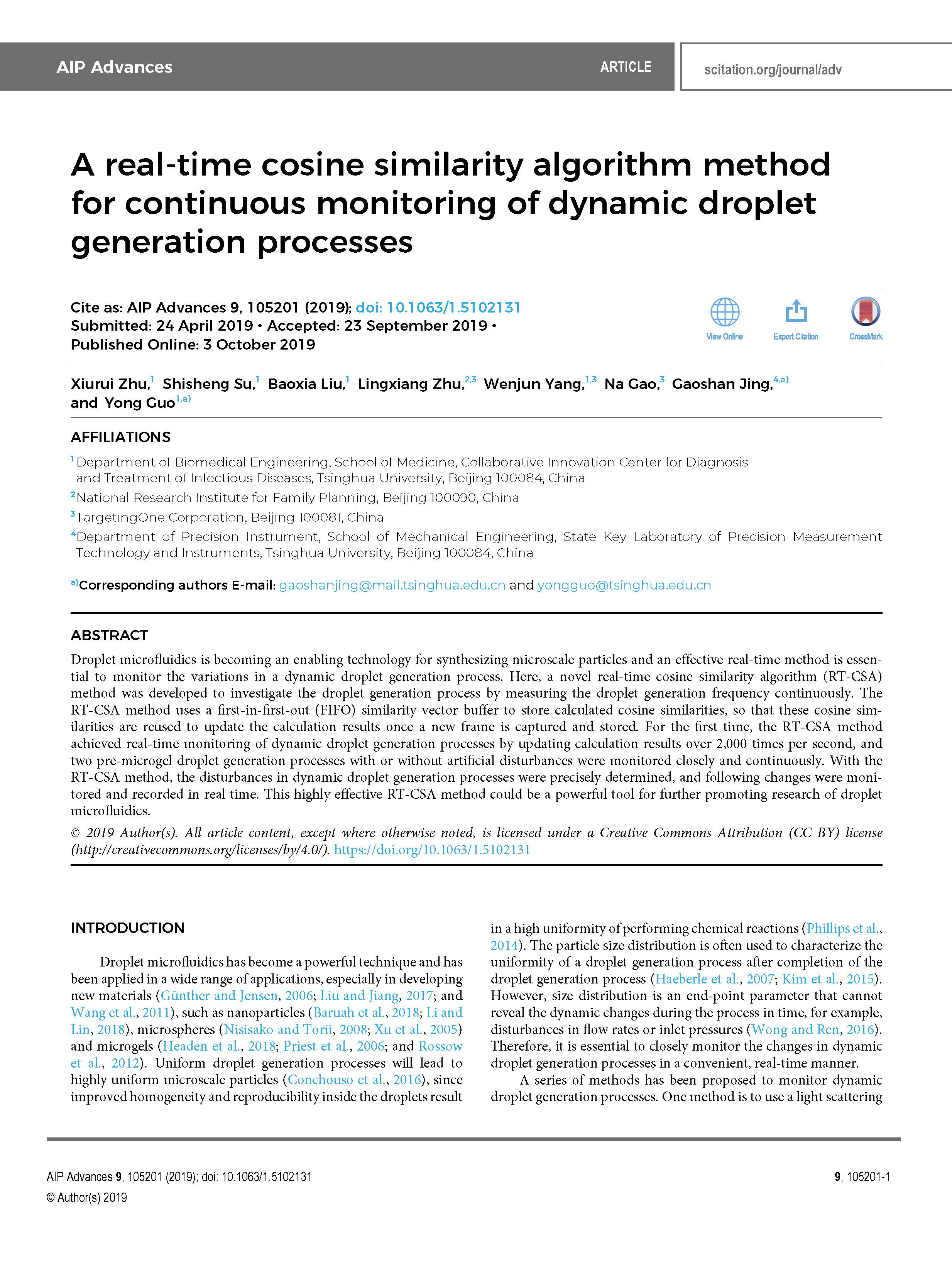 AIP Advances ARTICLE scitation.org/journal/adv

A real-time cosine similarity algorithm method for continuous monitoring of dynamic droplet generation processes

Cite as: AIP Advances 9, 105201 (2019); doi: 10.1063/1.5102131
Submitted: 24 April 2019 • Accepted: 23 September 2019 •
Published Online: 3 October 2019

View Online Export Citation CrossMark

Xiurui Zhu,$^{1}$ Shisheng Su,$^{1}$ Baoxia Liu,$^{1}$ Lingxiang Zhu,$^{2,3}$ Wenjun Yang,$^{1,3}$ Na Gao,$^{3}$ Gaoshan Jing,$^{4,a)}$ and Yong Guo$^{1,a)}$

AFFILIATIONS

$^{1}$Department of Biomedical Engineering, School of Medicine, Collaborative Innovation Center for Diagnosis and Treatment of Infectious Diseases, Tsinghua University, Beijing 100084, China
$^{2}$National Research Institute for Family Planning, Beijing 100090, China
$^{3}$TargetingOne Corporation, Beijing 100081, China
$^{4}$Department of Precision Instrument, School of Mechanical Engineering, State Key Laboratory of Precision Measurement Technology and Instruments, Tsinghua University, Beijing 100084, China

$^{a)}$Corresponding authors E-mail: gaoshanjing@mail.tsinghua.edu.cn and yongguo@tsinghua.edu.cn

ABSTRACT

Droplet microfluidics is becoming an enabling technology for synthesizing microscale particles and an effective real-time method is essential to monitor the variations in a dynamic droplet generation process. Here, a novel real-time cosine similarity algorithm (RT-CSA) method was developed to investigate the droplet generation process by measuring the droplet generation frequency continuously. The RT-CSA method uses a first-in-first-out (FIFO) similarity vector buffer to store calculated cosine similarities, so that these cosine similarities are reused to update the calculation results once a new frame is captured and stored. For the first time, the RT-CSA method achieved real-time monitoring of dynamic droplet generation processes by updating calculation results over 2,000 times per second, and two pre-microgel droplet generation processes with or without artificial disturbances were monitored closely and continuously. With the RT-CSA method, the disturbances in dynamic droplet generation processes were precisely determined, and following changes were monitored and recorded in real time. This highly effective RT-CSA method could be a powerful tool for further promoting research of droplet microfluidics.

© 2019 Author(s). All article content, except where otherwise noted, is licensed under a Creative Commons Attribution (CC BY) license (http://creativecommons.org/licenses/by/4.0/). https://doi.org/10.1063/1.5102131

INTRODUCTION

Droplet microfluidics has become a powerful technique and has been applied in a wide range of applications, especially in developing new materials (Günther and Jensen, 2006; Liu and Jiang, 2017; and Wang et al., 2011), such as nanoparticles (Baruah et al., 2018; Li and Lin, 2018), microspheres (Nisisako and Torii, 2008; Xu et al., 2005) and microgels (Headen et al., 2018; Priest et al., 2006; and Rossow et al., 2012). Uniform droplet generation processes will lead to highly uniform microscale particles (Conchouso et al., 2016), since improved homogeneity and reproducibility inside the droplets result in a high uniformity of performing chemical reactions (Phillips et al., 2014). The particle size distribution is often used to characterize the uniformity of a droplet generation process after completion of the droplet generation process (Haeberle et al., 2007; Kim et al., 2015). However, size distribution is an end-point parameter that cannot reveal the dynamic changes during the process in time, for example, disturbances in flow rates or inlet pressures (Wong and Ren, 2016). Therefore, it is essential to closely monitor the changes in dynamic droplet generation processes in a convenient, real-time manner.

A series of methods has been proposed to monitor dynamic droplet generation processes. One method is to use a light scattering

AIP Advances 9, 105201 (2019); doi: 10.1063/1.5102131
© Author(s) 2019
9, 105201-1